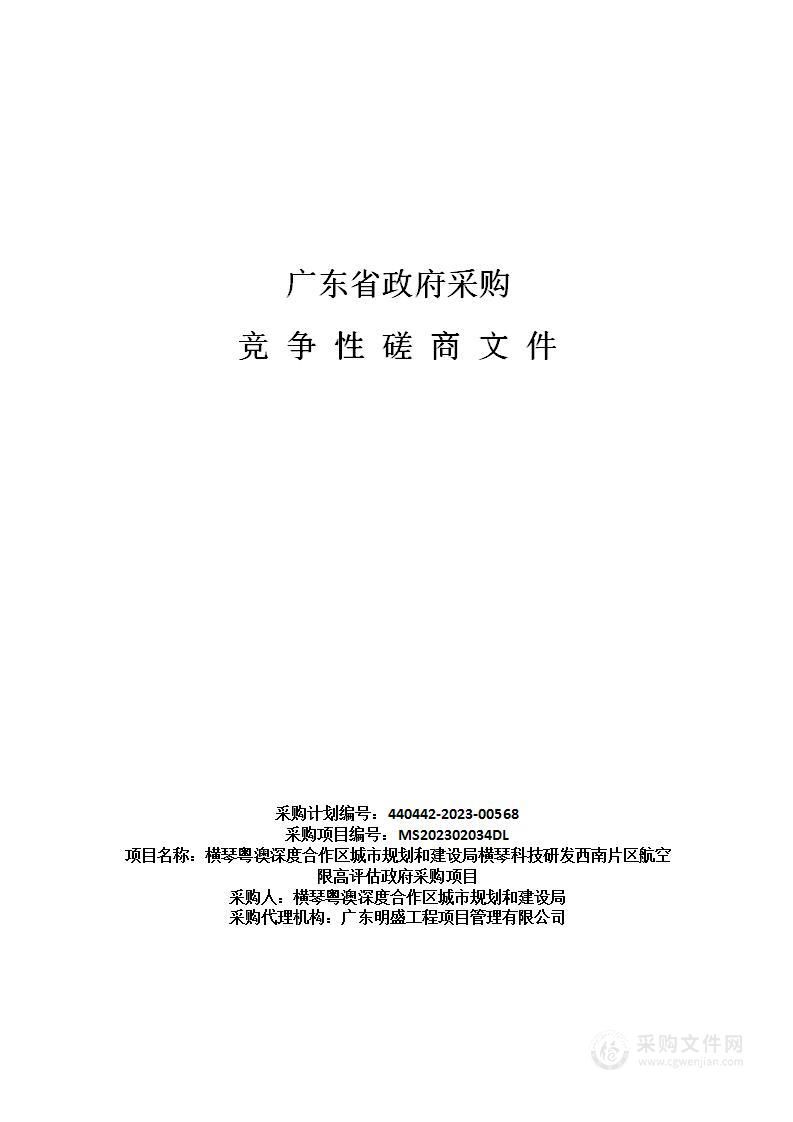 广东省政府采购

竞 争 性 磋 商 文 件

采购计划编号：440442-2023-00568
采购项目编号：MS202302034DL
项目名称：横琴粤澳深度合作区城市规划和建设局横琴科技研发西南片区航空限高评估政府采购项目
采购人：横琴粤澳深度合作区城市规划和建设局
采购代理机构：广东明盛工程项目管理有限公司

采购文件网
www.cgwenjian.com